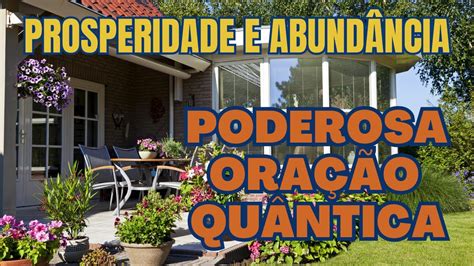 PROSPERIDADE E ABUNDÂNCIA

PODEROSA ORAÇÃO QUÂNTICA